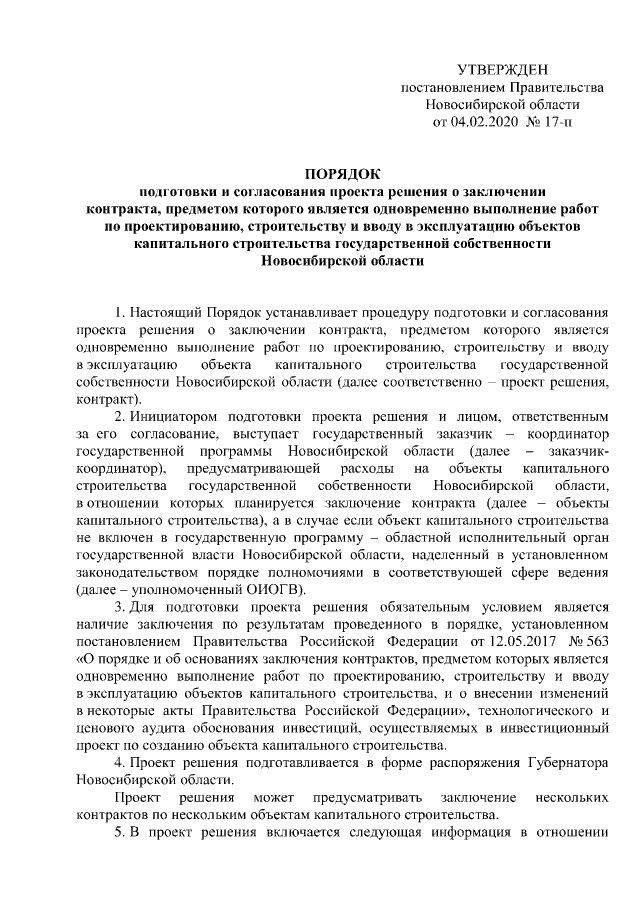 УТВЕРЖДЕН
постановлением Правительства
Новосибирской области
от 04.02.2020 № 17-п

ПОРЯДОК
подготовки и согласования проекта решения о заключении контракта, предметом которого является одновременно выполнение работ по проектированию, строительству и вводу в эксплуатацию объектов капитального строительства государственной собственности Новосибирской области

1. Настоящий Порядок устанавливает процедуру подготовки и согласования проекта решения о заключении контракта, предметом которого является одновременно выполнение работ по проектированию, строительству и вводу в эксплуатацию объекта капитального строительства государственной собственности Новосибирской области (далее соответственно – проект решения, контракт).

2. Инициатором подготовки проекта решения и лицом, ответственным за его согласование, выступает государственный заказчик – координатор государственной программы Новосибирской области (далее – заказчик-координатор), предусматривающей расходы на объекты капитального строительства государственной собственности Новосибирской области, в отношении которых планируется заключение контракта (далее – объекты капитального строительства), а в случае если объект капитального строительства не включен в государственную программу – областной исполнительный орган государственной власти Новосибирской области, наделенный в установленном законодательством порядке полномочиями в соответствующей сфере ведения (далее – уполномоченный ОИОГВ).

3. Для подготовки проекта решения обязательным условием является наличие заключения по результатам проведенного в порядке, установленном постановлением Правительства Российской Федерации от 12.05.2017 № 563 «О порядке и об основаниях заключения контрактов, предметом которых является одновременно выполнение работ по проектированию, строительству и вводу в эксплуатацию объектов капитального строительства, и о внесении изменений в некоторые акты Правительства Российской Федерации», технологического и ценового аудита обоснования инвестиций, осуществляемых в инвестиционный проект по созданию объекта капитального строительства.

4. Проект решения подготавливается в форме распоряжения Губернатора Новосибирской области.

Проект решения может предусматривать заключение нескольких контрактов по нескольким объектам капитального строительства.

5. В проект решения включается следующая информация в отношении